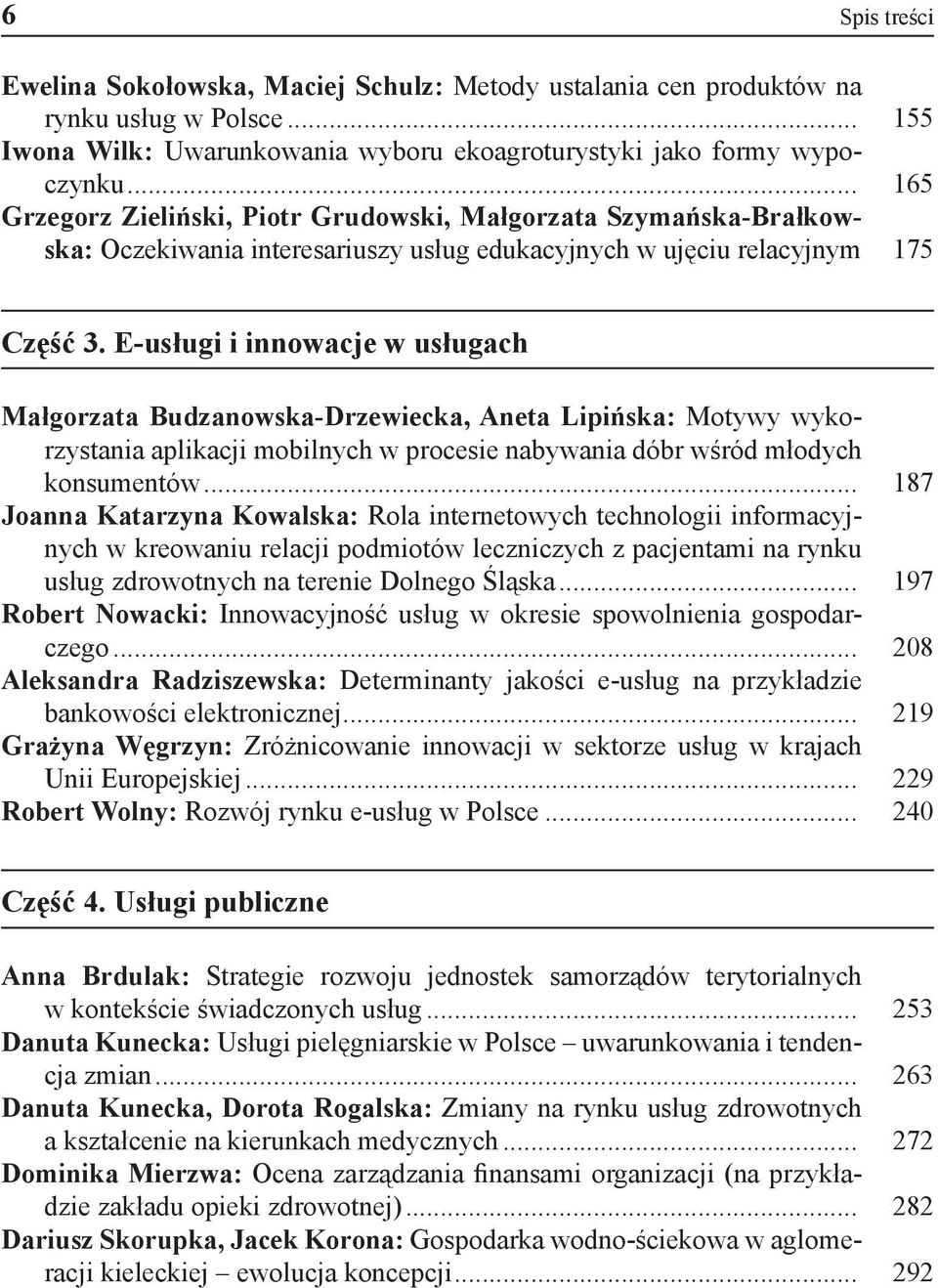 6 Spis treści

Ewelina Sokołowska, Maciej Schulz: Metody ustalania cen produktów na rynku usług w Polsce ... 155
Iwona Wilk: Uwarunkowania wyboru ekoagroturystyki jako formy wypoczynku ... 165
Grzegorz Zieliński, Piotr Grudowski, Małgorzata Szymańska-Brałkowska: Oczekiwania interesariuszy usług edukacyjnych w ujęciu relacyjnym 175

Część 3. E-usługi i innowacje w usługach

Małgorzata Budzanowska-Drzewiecka, Aneta Lipińska: Motywy wykorzystania aplikacji mobilnych w procesie nabywania dóbr wśród młodych konsumentów ... 187
Joanna Katarzyna Kowalska: Rola internetowych technologii informacyjnych w kreowaniu relacji podmiotów leczniczych z pacjentami na rynku usług zdrowotnych na terenie Dolnego Śląska ... 197
Robert Nowacki: Innowacyjność usług w okresie spowolnienia gospodarczego ... 208
Aleksandra Radziszewska: Determinanty jakości e-usług na przykładzie bankowości elektronicznej ... 219
Grażyna Węgrzyn: Zróżnicowanie innowacji w sektorze usług w krajach Unii Europejskiej ... 229
Robert Wolny: Rozwój rynku e-usług w Polsce ... 240

Część 4. Usługi publiczne

Anna Brdulak: Strategie rozwoju jednostek samorządów terytorialnych w kontekście świadczonych usług ... 253
Danuta Kunecka: Usługi pielęgniarskie w Polsce – uwarunkowania i tendencja zmian ... 263
Danuta Kunecka, Dorota Rogalska: Zmiany na rynku usług zdrowotnych a kształcenie na kierunkach medycznych ... 272
Dominika Mierzwa: Ocena zarządzania finansami organizacji (na przykładzie zakładu opieki zdrowotnej) ... 282
Dariusz Skorupka, Jacek Korona: Gospodarka wodno-ściekowa w aglomeracji kieleckiej – ewolucja koncepcji ... 292